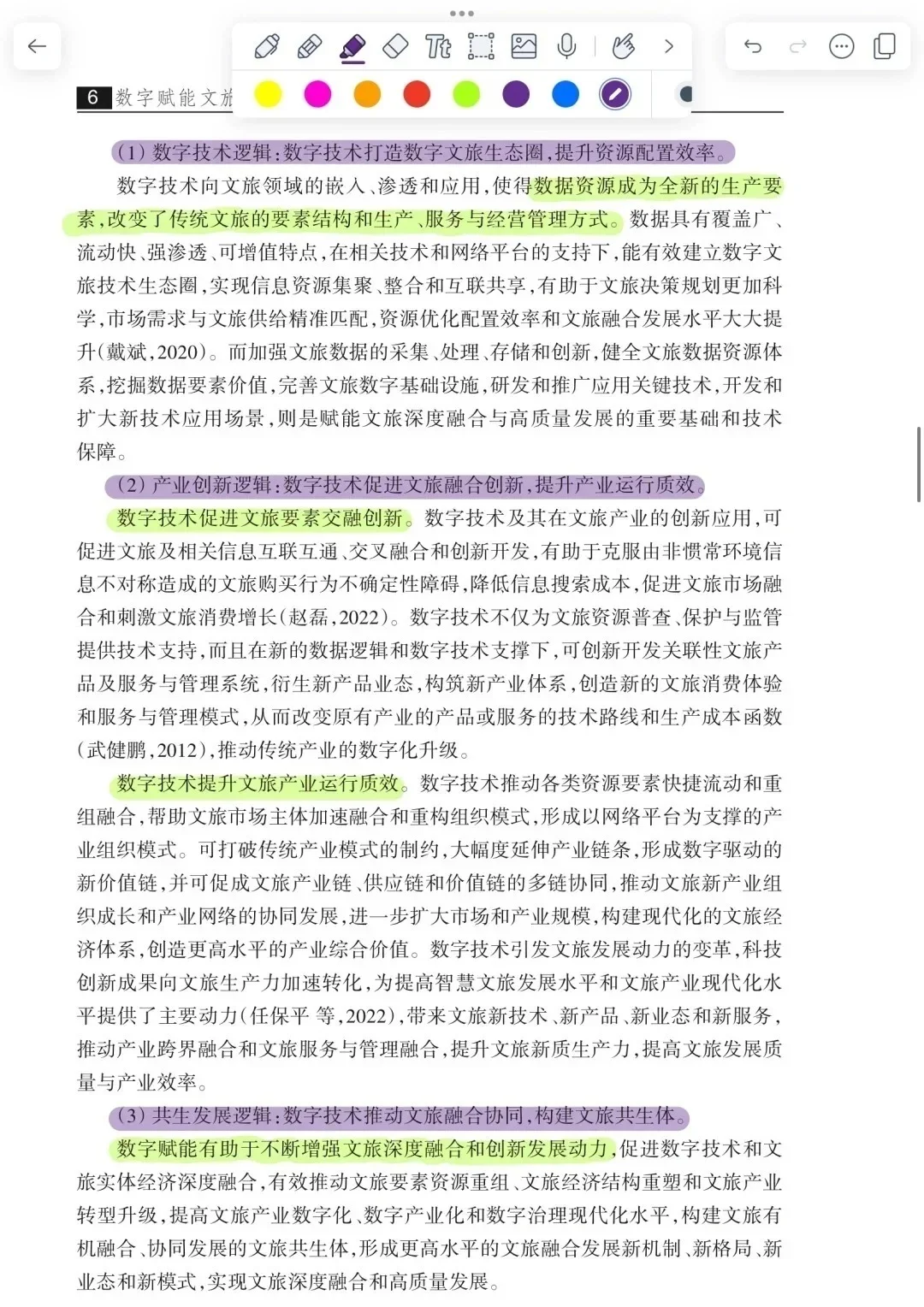 6 数字赋能文旅

（1）数字技术逻辑：数字技术打造数字文旅生态圈，提升资源配置效率。

数字技术向文旅领域的嵌入、渗透和应用，使得数据资源成为全新的生产要素，改变了传统文旅的要素结构和生产、服务与经营管理方式。数据具有覆盖广、流动快、强渗透、可增值特点，在相关技术和网络平台的支持下，能有效建立数字文旅技术生态圈，实现信息资源集聚、整合和互联共享，有助于文旅决策规划更加科学，市场需求与文旅供给精准匹配，资源优化配置效率和文旅融合发展水平大大提升（戴斌，2020）。而加强文旅数据的采集、处理、存储和创新，健全文旅数据资源体系，挖掘数据要素价值，完善文旅数字基础设施，研发和推广应用关键技术，开发和扩大新技术应用场景，则是赋能文旅深度融合与高质量发展的重要基础和技术保障。

（2）产业创新逻辑：数字技术促进文旅融合创新，提升产业运行质效。

数字技术促进文旅要素交融创新。数字技术及其在文旅产业的创新应用，可促进文旅及相关信息互联互通、交叉融合和创新开发，有助于克服由非惯常环境信息不对称造成的文旅购买行为不确定性障碍，降低信息搜索成本，促进文旅市场融合和刺激文旅消费增长（赵磊，2022）。数字技术不仅为文旅资源普查、保护与监管提供技术支持，而且在新的数据逻辑和数字技术支撑下，可创新开发关联性文旅产品及服务与管理系统，衍生新产品业态，构筑新产业体系，创造新的文旅消费体验和服务与管理模式，从而改变原有产业的产品或服务的技术路线和生产成本函数（武健鹏，2012），推动传统产业的数字化升级。

数字技术提升文旅产业运行质效。数字技术推动各类资源要素快捷流动和重组融合，帮助文旅市场主体加速融合和重构组织模式，形成以网络平台为支撑的产业组织模式。可打破传统产业模式的制约，大幅度延伸产业链条，形成数字驱动的新价值链，并可促成文旅产业链、供应链和价值链的多链协同，推动文旅新产业组织成长和产业网络的协同发展，进一步扩大市场和产业规模，构建现代化的文旅经济体系，创造更高水平的产业综合价值。数字技术引发文旅发展动力的变革，科技创新成果向文旅生产力加速转化，为提高智慧文旅发展水平和文旅产业现代化水平提供了主要动力（任保平 等，2022），带来文旅新技术、新产品、新业态和新服务，推动产业跨界融合和文旅服务与管理融合，提升文旅新质生产力，提高文旅发展质量与产业效率。

（3）共生发展逻辑：数字技术推动文旅融合协同，构建文旅共生体。

数字赋能有助于不断增强文旅深度融合和创新发展动力，促进数字技术和文旅实体经济深度融合，有效推动文旅要素资源重组、文旅经济结构重塑和文旅产业转型升级，提高文旅产业数字化、数字产业化和数字治理现代化水平，构建文旅有机融合、协同发展的文旅共生体，形成更高水平的文旅融合发展新机制、新格局、新业态和新模式，实现文旅深度融合和高质量发展。